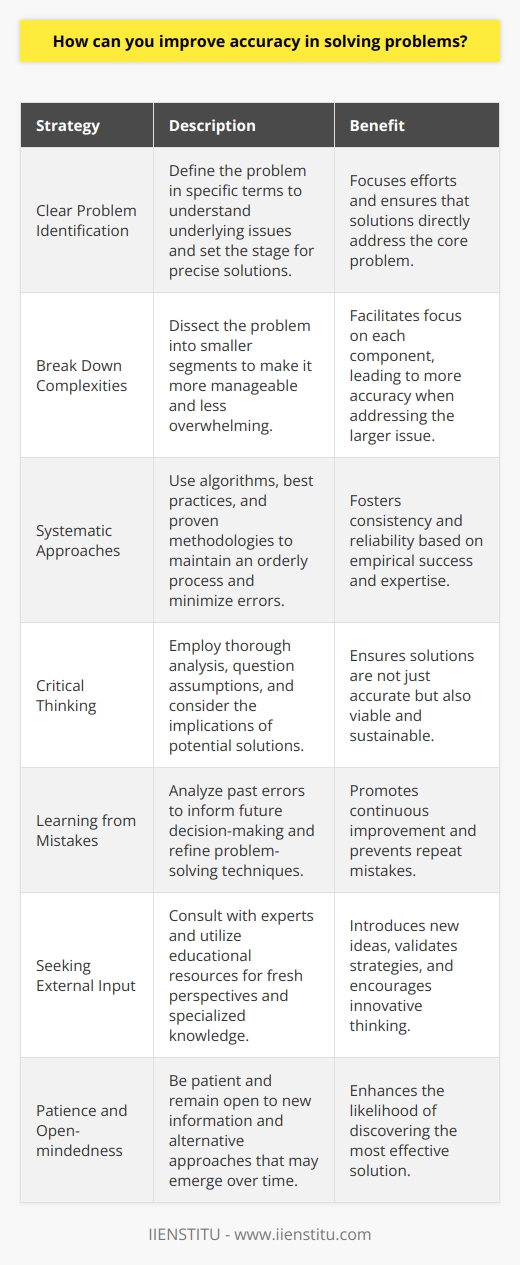 How can you improve accuracy in solving problems?

| Strategy | Description | Benefit |
|---|---|---|
| Clear Problem Identification | Define the problem in specific terms to understand underlying issues and set the stage for precise solutions. | Focuses efforts and ensures that solutions directly address the core problem. |
| Break Down Complexities | Dissect the problem into smaller segments to make it more manageable and less overwhelming. | Facilitates focus on each component, leading to more accuracy when addressing the larger issue. |
| Systematic Approaches | Use algorithms, best practices, and proven methodologies to maintain an orderly process and minimize errors. | Fosters consistency and reliability based on empirical success and expertise. |
| Critical Thinking | Employ thorough analysis, question assumptions, and consider the implications of potential solutions. | Ensures solutions are not just accurate but also viable and sustainable. |
| Learning from Mistakes | Analyze past errors to inform future decision-making and refine problem-solving techniques. | Promotes continuous improvement and prevents repeat mistakes. |
| Seeking External Input | Consult with experts and utilize educational resources for fresh perspectives and specialized knowledge. | Introduces new ideas, validates strategies, and encourages innovative thinking. |
| Patience and Open-mindedness | Be patient and remain open to new information and alternative approaches that may emerge over time. | Enhances the likelihood of discovering the most effective solution. |

IIENSTITU - www.iienstitu.com